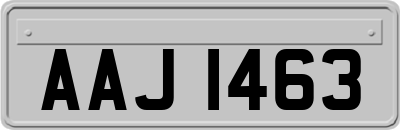 AAJ 1463